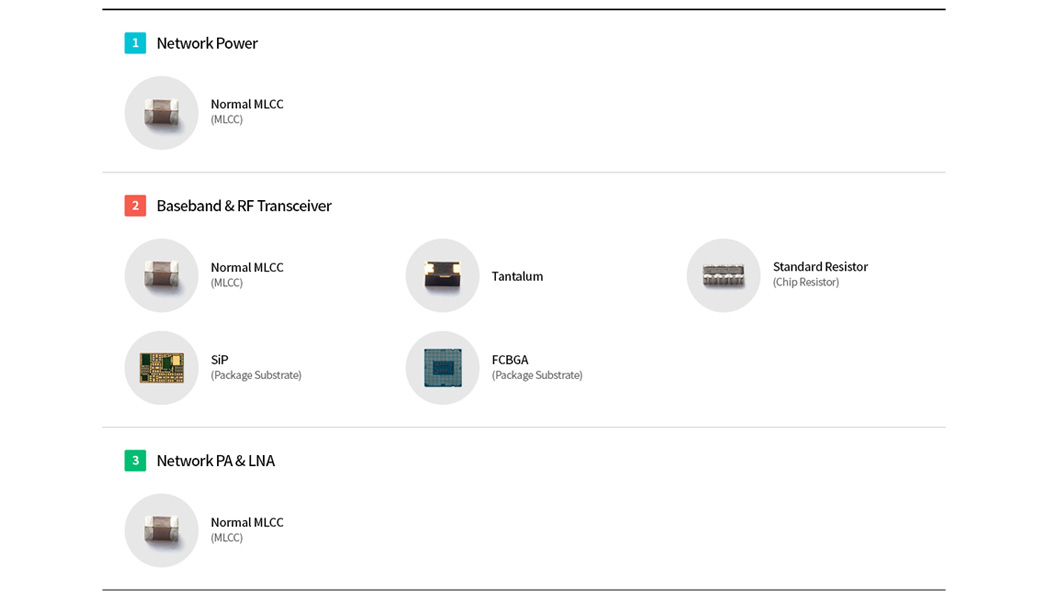 1 Network Power

Normal MLCC
(MLCC)

2 Baseband & RF Transceiver

Normal MLCC
(MLCC)

Tantalum

Standard Resistor
(Chip Resistor)

SiP
(Package Substrate)

FCBGA
(Package Substrate)

3 Network PA & LNA

Normal MLCC
(MLCC)